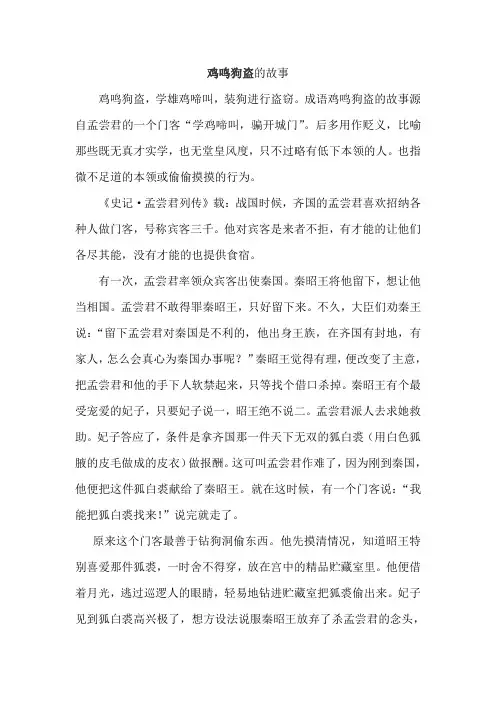 鸡鸣狗盗的故事

鸡鸣狗盗，学雄鸡啼叫，装狗进行盗窃。成语鸡鸣狗盗的故事源自孟尝君的一个门客“学鸡啼叫，骗开城门”。后多用作贬义，比喻那些既无真才实学，也无堂皇风度，只不过略有低下本领的人。也指微不足道的本领或偷偷摸摸的行为。

《史记·孟尝君列传》载：战国时候，齐国的孟尝君喜欢招纳各种人做门客，号称宾客三千。他对宾客是来者不拒，有才能的让他们各尽其能，没有才能的也提供食宿。

有一次，孟尝君率领众宾客出使秦国。秦昭王将他留下，想让他当相国。孟尝君不敢得罪秦昭王，只好留下来。不久，大臣们劝秦王说：“留下孟尝君对秦国是不利的，他出身王族，在齐国有封地，有家人，怎么会真心为秦国办事呢？”秦昭王觉得有理，便改变了主意，把孟尝君和他的手下人软禁起来，只等找个借口杀掉。秦昭王有个最受宠爱的妃子，只要妃子说一，昭王绝不说二。孟尝君派人去求她救助。妃子答应了，条件是拿齐国那一件天下无双的狐白裘（用白色狐腋的皮毛做成的皮衣）做报酬。这可叫孟尝君作难了，因为刚到秦国，他便把这件狐白裘献给了秦昭王。就在这时候，有一个门客说：“我能把狐白裘找来！”说完就走了。

原来这个门客最善于钻狗洞偷东西。他先摸清情况，知道昭王特别喜爱那件狐裘，一时舍不得穿，放在宫中的精品贮藏室里。他便借着月光，逃过巡逻人的眼睛，轻易地钻进贮藏室把狐裘偷出来。妃子见到狐白裘高兴极了，想方设法说服秦昭王放弃了杀孟尝君的念头，